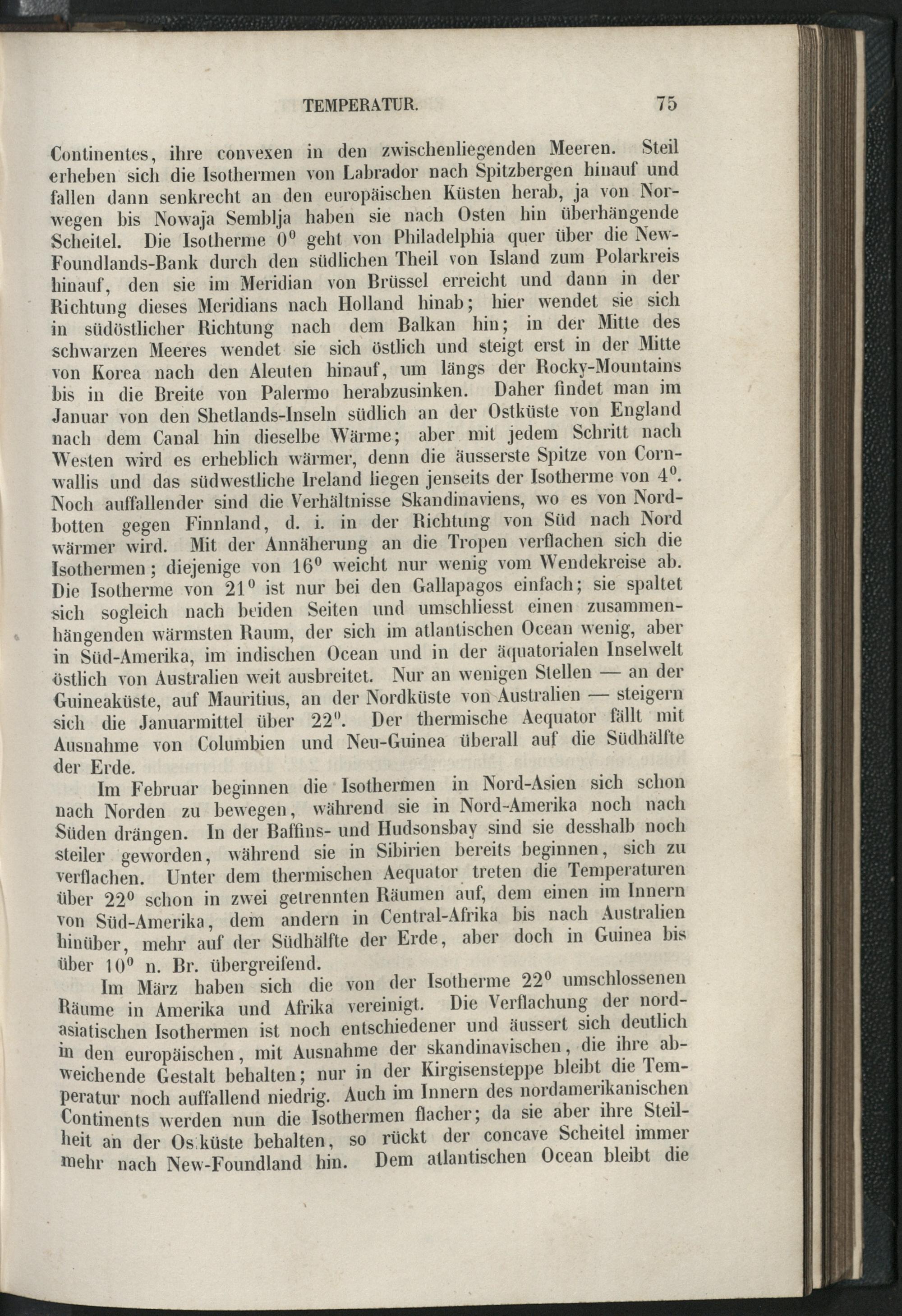 TEMPERATUR. 75

Continentes, ihre convexen in den zwischenliegenden Meeren. Steil erheben sich die Isothermen von Labrador nach Spitzbergen hinauf und fallen dann senkrecht an den europäischen Küsten herab, ja von Norwegen bis Nowaja Semblja haben sie nach Osten hin überhängende Scheitel. Die Isotherme $0^0$ geht von Philadelphia quer über die New-Foundlands-Bank durch den südlichen Theil von Island zum Polarkreis hinauf, den sie im Meridian von Brüssel erreicht und dann in der Richtung dieses Meridians nach Holland hinab; hier wendet sie sich in südöstlicher Richtung nach dem Balkan hin; in der Mitte des schwarzen Meeres wendet sie sich östlich und steigt erst in der Mitte von Korea nach den Aleuten hinauf, um längs der Rocky-Mountains bis in die Breite von Palermo herabzusinken. Daher findet man im Januar von den Shetlands-Inseln südlich an der Ostküste von England nach dem Canal hin dieselbe Wärme; aber mit jedem Schritt nach Westen wird es erheblich wärmer, denn die äusserste Spitze von Cornwallis und das südwestliche Ireland liegen jenseits der Isotherme von $4^0$. Noch auffallender sind die Verhältnisse Skandinaviens, wo es von Nordbotten gegen Finnland, d. i. in der Richtung von Süd nach Nord wärmer wird. Mit der Annäherung an die Tropen verflachen sich die Isothermen; diejenige von $16^0$ weicht nur wenig vom Wendekreise ab. Die Isotherme von $21^0$ ist nur bei den Gallapagos einfach; sie spaltet sich sogleich nach beiden Seiten und umschliesst einen zusammenhängenden wärmsten Raum, der sich im atlantischen Ocean wenig, aber in Süd-Amerika, im indischen Ocean und in der äquatorialen Inselwelt östlich von Australien weit ausbreitet. Nur an wenigen Stellen — an der Guineaküste, auf Mauritius, an der Nordküste von Australien — steigern sich die Januarmittel über $22^0$. Der thermische Aequator fällt mit Ausnahme von Columbien und Neu-Guinea überall auf die Südhälfte der Erde.

Im Februar beginnen die Isothermen in Nord-Asien sich schon nach Norden zu bewegen, während sie in Nord-Amerika noch nach Süden drängen. In der Baffins- und Hudsonsbay sind sie desshalb noch steiler geworden, während sie in Sibirien bereits beginnen, sich zu verflachen. Unter dem thermischen Aequator treten die Temperaturen über $22^0$ schon in zwei getrennten Räumen auf, dem einen im Innern von Süd-Amerika, dem andern in Central-Afrika bis nach Australien hinüber, mehr auf der Südhälfte der Erde, aber doch in Guinea bis über $10^0$ n. Br. übergreifend.

Im März haben sich die von der Isotherme $22^0$ umschlossenen Räume in Amerika und Afrika vereinigt. Die Verflachung der nordasiatischen Isothermen ist noch entschiedener und äussert sich deutlich in den europäischen, mit Ausnahme der skandinavischen, die ihre abweichende Gestalt behalten; nur in der Kirgisensteppe bleibt die Temperatur noch auffallend niedrig. Auch im Innern des nordamerikanischen Continents werden nun die Isothermen flacher; da sie aber ihre Steilheit an der Os.küste behalten, so rückt der concave Scheitel immer mehr nach New-Foundland hin. Dem atlantischen Ocean bleibt die